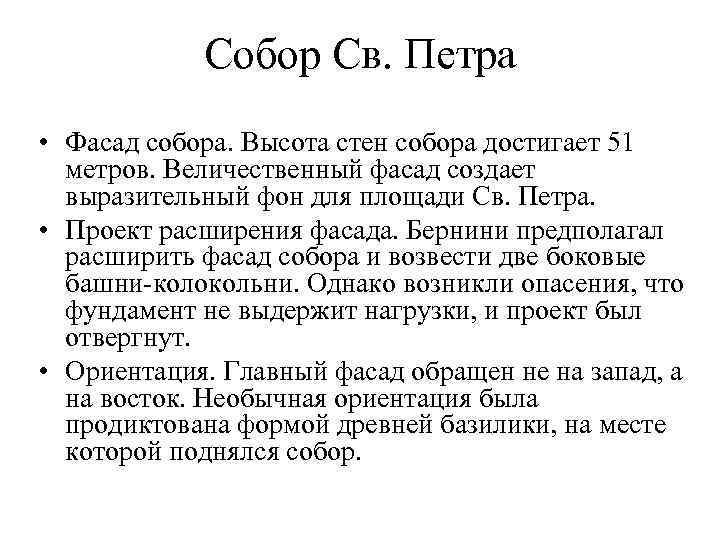 Собор Св. Петра

• Фасад собора. Высота стен собора достигает 51 метров. Величественный фасад создает выразительный фон для площади Св. Петра.
• Проект расширения фасада. Бернини предполагал расширить фасад собора и возвести две боковые башни-колокольни. Однако возникли опасения, что фундамент не выдержит нагрузки, и проект был отвергнут.
• Ориентация. Главный фасад обращен не на запад, а на восток. Необычная ориентация была продиктована формой древней базилики, на месте которой поднялся собор.